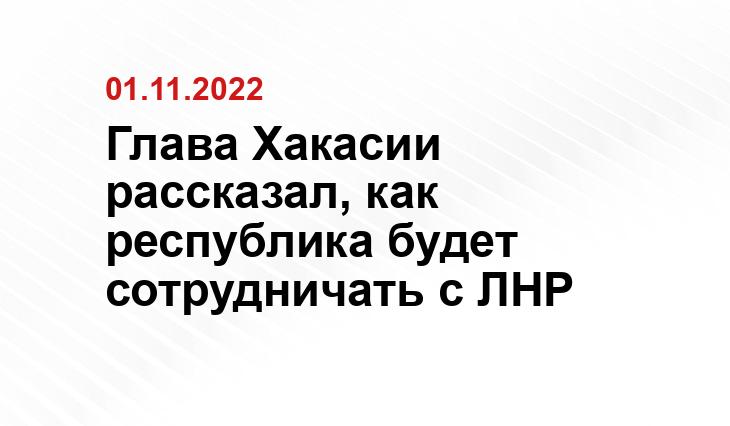 01.11.2022

Глава Хакасии рассказал, как республика будет сотрудничать с ЛНР